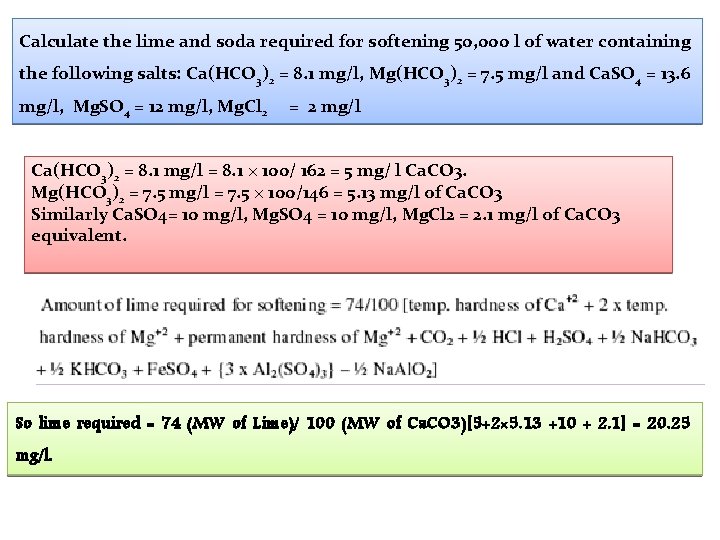 Calculate the lime and soda required for softening 50,000 l of water containing the following salts: $Ca(HCO_3)_2$ = 8.1 mg/l, $Mg(HCO_3)_2$ = 7.5 mg/l and $CaSO_4$ = 13.6 mg/l, $MgSO_4$ = 12 mg/l, $MgCl_2$ = 2 mg/l

$Ca(HCO_3)_2$ = 8.1 mg/l = 8.1 × 100/ 162 = 5 mg/ l CaCO3.
$Mg(HCO_3)_2$ = 7.5 mg/l = 7.5 × 100/146 = 5.13 mg/l of CaCO3
Similarly CaSO4= 10 mg/l, MgSO4 = 10 mg/l, MgCl2 = 2.1 mg/l of CaCO3 equivalent.

Amount of lime required for softening = 74/100 [temp. hardness of $Ca^{+2}$ + 2 x temp. hardness of $Mg^{+2}$ + permanent hardness of $Mg^{+2}$ + $CO_2$ + ½ HCl + $H_2SO_4$ + ½ $NaHCO_3$ + ½ $KHCO_3$ + $FeSO_4$ + {3 x $Al_2(SO_4)_3$} – ½ $NaAlO_2$]

So lime required = 74 (MW of Lime)/ 100 (MW of CaCO3)[5+2×5.13 +10 + 2.1] = 20.25 mg/l.